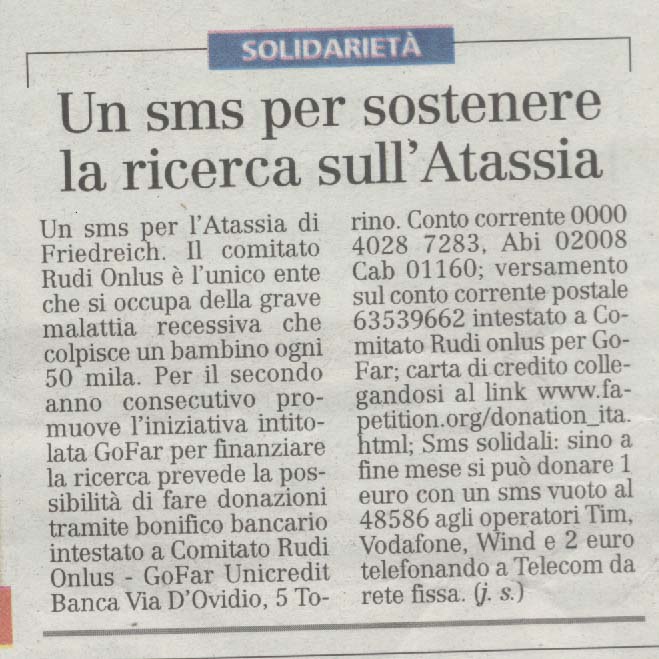 SOLIDARIETÀ

Un sms per sostenere la ricerca sull'Atassia

Un sms per l'Atassia di Friedreich. Il comitato Rudi Onlus è l'unico ente che si occupa della grave malattia recessiva che colpisce un bambino ogni 50 mila. Per il secondo anno consecutivo promuove l'iniziativa intitolata GoFar per finanziare la ricerca prevede la possibilità di fare donazioni tramite bonifico bancario intestato a Comitato Rudi Onlus - GoFar Unicredit Banca Via D'Ovidio, 5 Torino. Conto corrente 0000 4028 7283, Abi 02008 Cab 01160; versamento sul conto corrente postale 63539662 intestato a Comitato Rudi onlus per GoFar; carta di credito collegandosi al link www.fapetition.org/donation_ita.html; Sms solidali: sino a fine mese si può donare 1 euro con un sms vuoto al 48586 agli operatori Tim, Vodafone, Wind e 2 euro telefonando a Telecom da rete fissa. (j. s.)